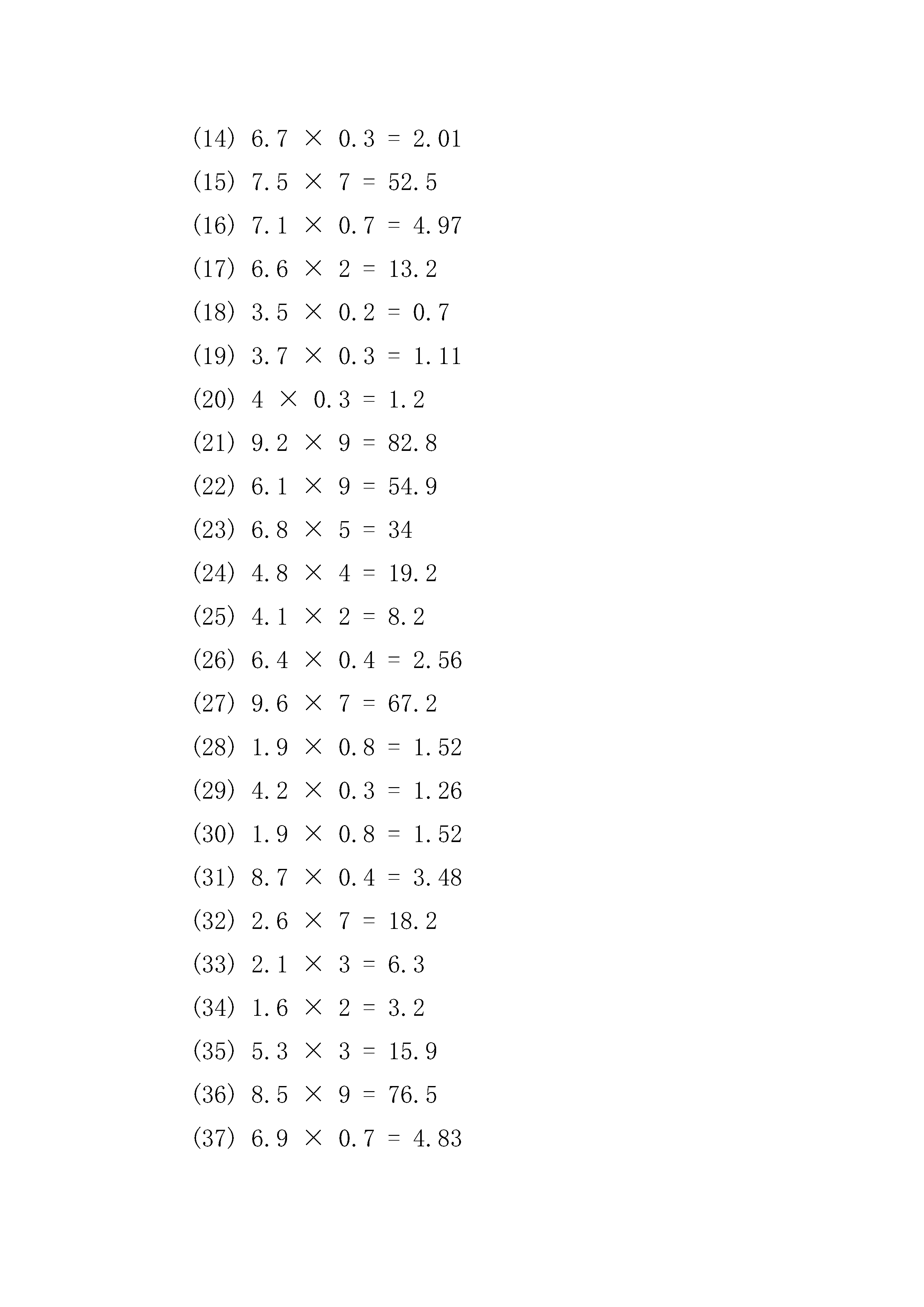 (14) $6.7 \times 0.3 = 2.01$

(15) $7.5 \times 7 = 52.5$

(16) $7.1 \times 0.7 = 4.97$

(17) $6.6 \times 2 = 13.2$

(18) $3.5 \times 0.2 = 0.7$

(19) $3.7 \times 0.3 = 1.11$

(20) $4 \times 0.3 = 1.2$

(21) $9.2 \times 9 = 82.8$

(22) $6.1 \times 9 = 54.9$

(23) $6.8 \times 5 = 34$

(24) $4.8 \times 4 = 19.2$

(25) $4.1 \times 2 = 8.2$

(26) $6.4 \times 0.4 = 2.56$

(27) $9.6 \times 7 = 67.2$

(28) $1.9 \times 0.8 = 1.52$

(29) $4.2 \times 0.3 = 1.26$

(30) $1.9 \times 0.8 = 1.52$

(31) $8.7 \times 0.4 = 3.48$

(32) $2.6 \times 7 = 18.2$

(33) $2.1 \times 3 = 6.3$

(34) $1.6 \times 2 = 3.2$

(35) $5.3 \times 3 = 15.9$

(36) $8.5 \times 9 = 76.5$

(37) $6.9 \times 0.7 = 4.83$